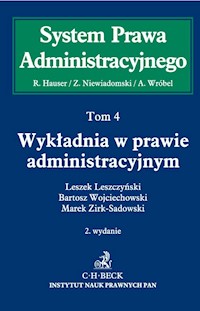 System Prawa Administracyjnego

R. Hauser / Z. Niewiadomski / A. Wróbel

Tom 4

Wykładnia w prawie administracyjnym

Leszek Leszczyński
Bartosz Wojciechowski
Marek Zirk-Sadowski

2. wydanie

C·H·BECK
INSTYTUT NAUK PRAWNYCH PAN